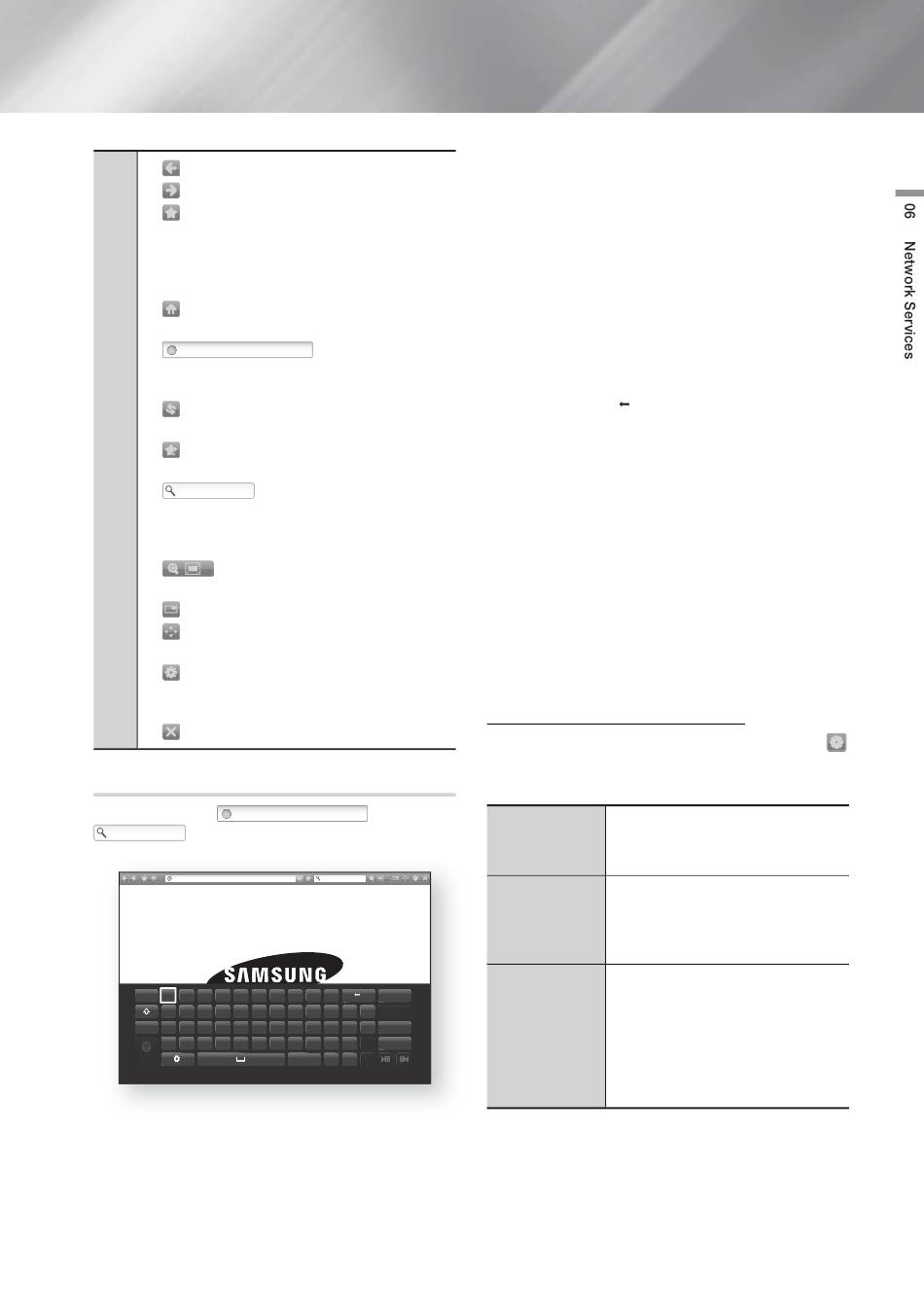 06 Network Services

SAMSUNG